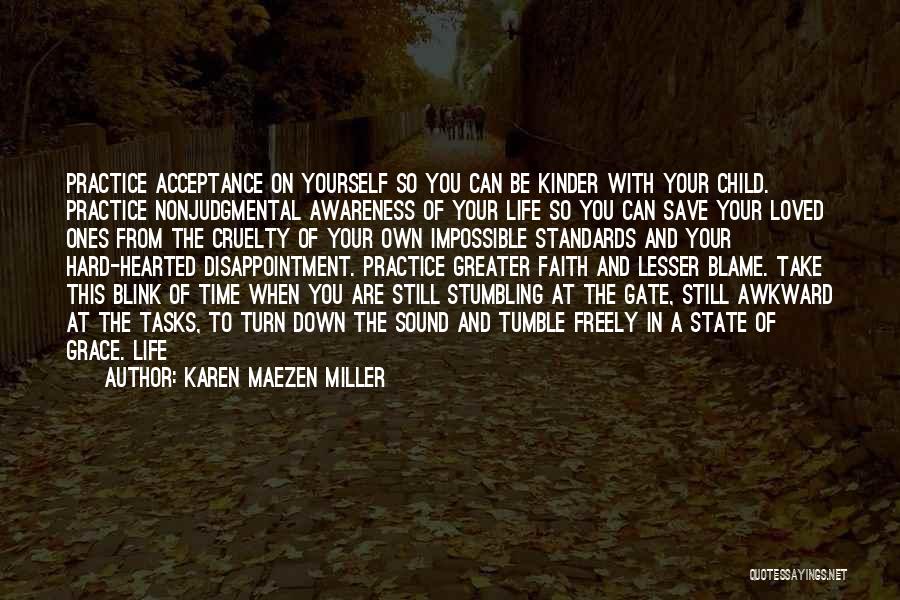 PRACTICE ACCEPTANCE ON YOURSELF SO YOU CAN BE KINDER WITH YOUR CHILD. PRACTICE NONJUDGMENTAL AWARENESS OF YOUR LIFE SO YOU CAN SAVE YOUR LOVED ONES FROM THE CRUELTY OF YOUR OWN IMPOSSIBLE STANDARDS AND YOUR HARD-HEARTED DISAPPOINTMENT. PRACTICE GREATER FAITH AND LESSER BLAME. TAKE THIS BLINK OF TIME WHEN YOU ARE STILL STUMBLING AT THE GATE, STILL AWKWARD AT THE TASKS, TO TURN DOWN THE SOUND AND TUMBLE FREELY IN A STATE OF GRACE. LIFE

AUTHOR: KAREN MAEZEN MILLER

QUOTESSAYINGS.NET